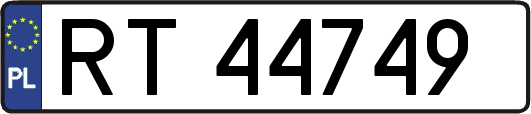 PL
RT 44749